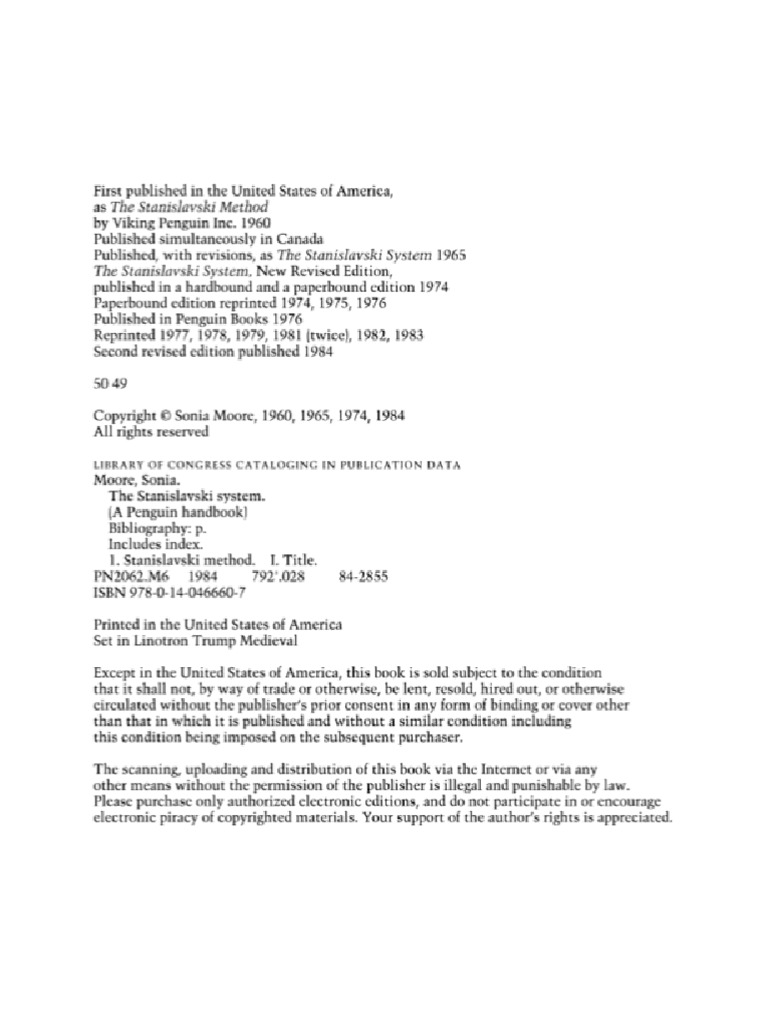 First published in the United States of America, as The Stanislavski Method by Viking Penguin Inc. 1960
Published simultaneously in Canada
Published, with revisions, as The Stanislavski System 1965
The Stanislavski System, New Revised Edition, published in a hardbound and a paperbound edition 1974
Paperbound edition reprinted 1974, 1975, 1976
Published in Penguin Books 1976
Reprinted 1977, 1978, 1979, 1981 (twice), 1982, 1983
Second revised edition published 1984

50 49

Copyright © Sonia Moore, 1960, 1965, 1974, 1984
All rights reserved

LIBRARY OF CONGRESS CATALOGING IN PUBLICATION DATA
Moore, Sonia.
The Stanislavski system.
(A Penguin handbook)
Bibliography: p.
Includes index.
1. Stanislavski method. I. Title.
PN2062.M6 1984 792'.028 84-2855
ISBN 978-0-14-046660-7

Printed in the United States of America
Set in Linotron Trump Medieval

Except in the United States of America, this book is sold subject to the condition that it shall not, by way of trade or otherwise, be lent, resold, hired out, or otherwise circulated without the publisher's prior consent in any form of binding or cover other than that in which it is published and without a similar condition including this condition being imposed on the subsequent purchaser.

The scanning, uploading and distribution of this book via the Internet or via any other means without the permission of the publisher is illegal and punishable by law. Please purchase only authorized electronic editions, and do not participate in or encourage electronic piracy of copyrighted materials. Your support of the author's rights is appreciated.